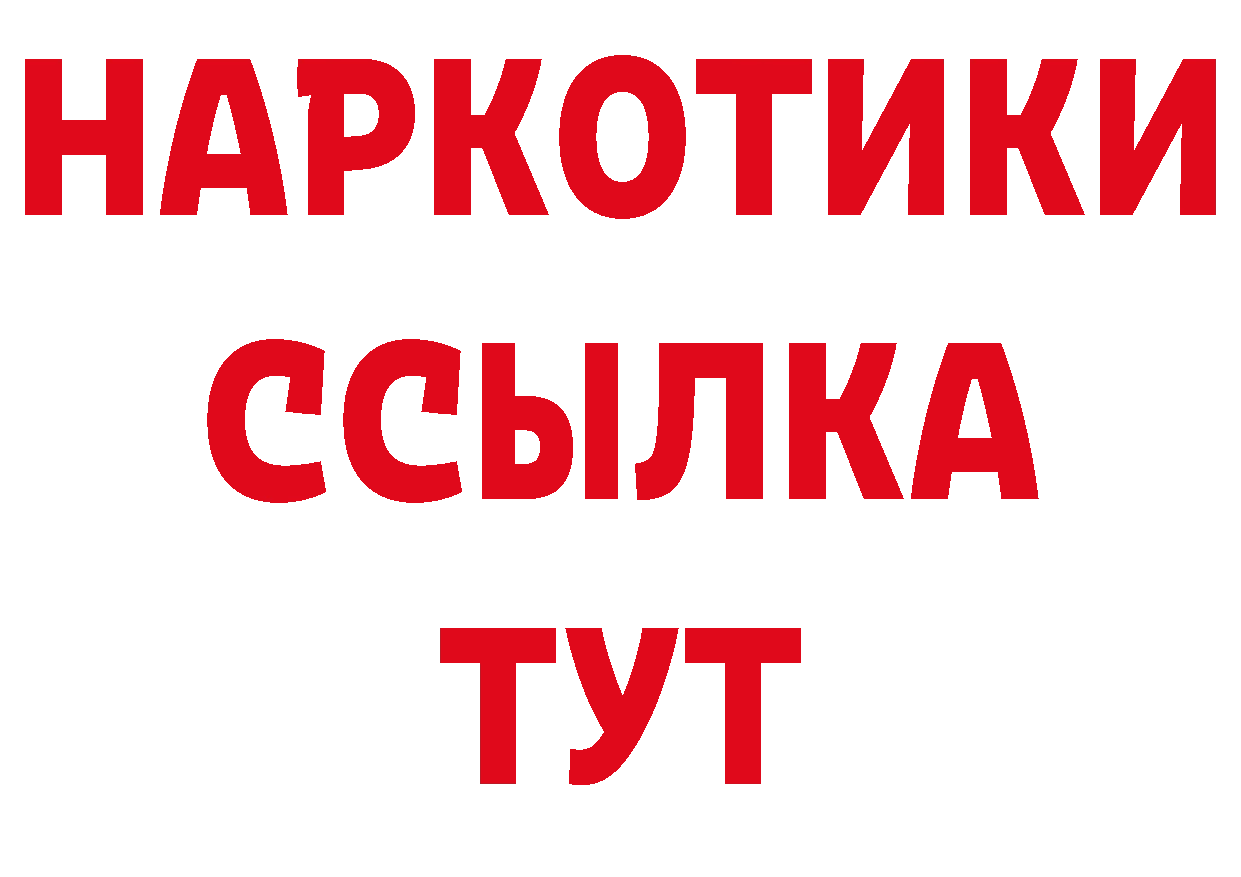 НАРКОТИКИ
ССЫЛКА
ТУТ